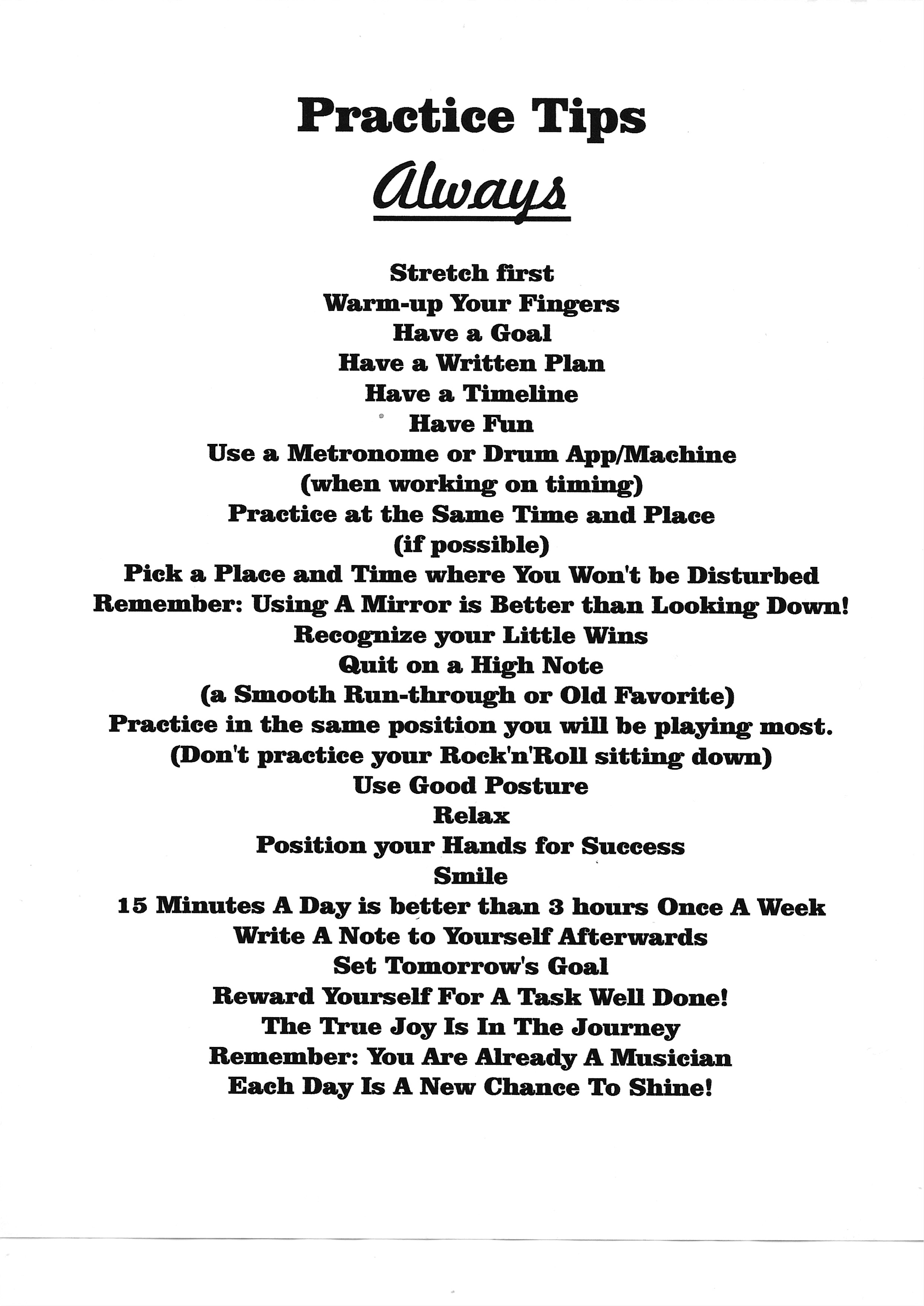 Practice Tips

Always

Stretch first
Warm-up Your Fingers
Have a Goal
Have a Written Plan
Have a Timeline
Have Fun
Use a Metronome or Drum App/Machine
(when working on timing)
Practice at the Same Time and Place
(if possible)
Pick a Place and Time where You Won't be Disturbed
Remember: Using A Mirror is Better than Looking Down!
Recognize your Little Wins
Quit on a High Note
(a Smooth Run-through or Old Favorite)
Practice in the same position you will be playing most.
(Don't practice your Rock'n'Roll sitting down)
Use Good Posture
Relax
Position your Hands for Success
Smile
15 Minutes A Day is better than 3 hours Once A Week
Write A Note to Yourself Afterwards
Set Tomorrow's Goal
Reward Yourself For A Task Well Done!
The True Joy Is In The Journey
Remember: You Are Already A Musician
Each Day Is A New Chance To Shine!